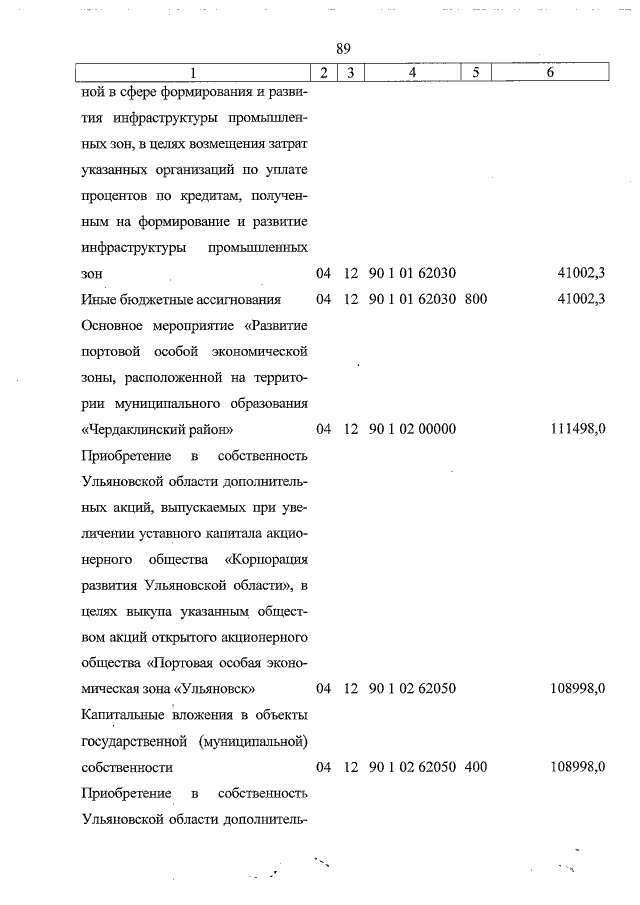 89

| 1 | 2 | 3 | 4 | 5 | 6 |
|---|---|---|---|---|---|
| ной в сфере формирования и развития инфраструктуры промышленных зон, в целях возмещения затрат указанных организаций по уплате процентов по кредитам, полученным на формирование и развитие инфраструктуры промышленных зон | 04 | 12 | 90 1 01 62030 | | 41002,3 |
| Иные бюджетные ассигнования | 04 | 12 | 90 1 01 62030 | 800 | 41002,3 |
| Основное мероприятие «Развитие портовой особой экономической зоны, расположенной на территории муниципального образования «Чердаклинский район» | 04 | 12 | 90 1 02 00000 | | 111498,0 |
| Приобретение в собственность Ульяновской области дополнительных акций, выпускаемых при увеличении уставного капитала акционерного общества «Корпорация развития Ульяновской области», в целях выкупа указанным обществом акций открытого акционерного общества «Портовая особая экономическая зона «Ульяновск» | 04 | 12 | 90 1 02 62050 | | 108998,0 |
| Капитальные вложения в объекты государственной (муниципальной) собственности | 04 | 12 | 90 1 02 62050 | 400 | 108998,0 |
| Приобретение в собственность Ульяновской области дополнитель- | | | | | |